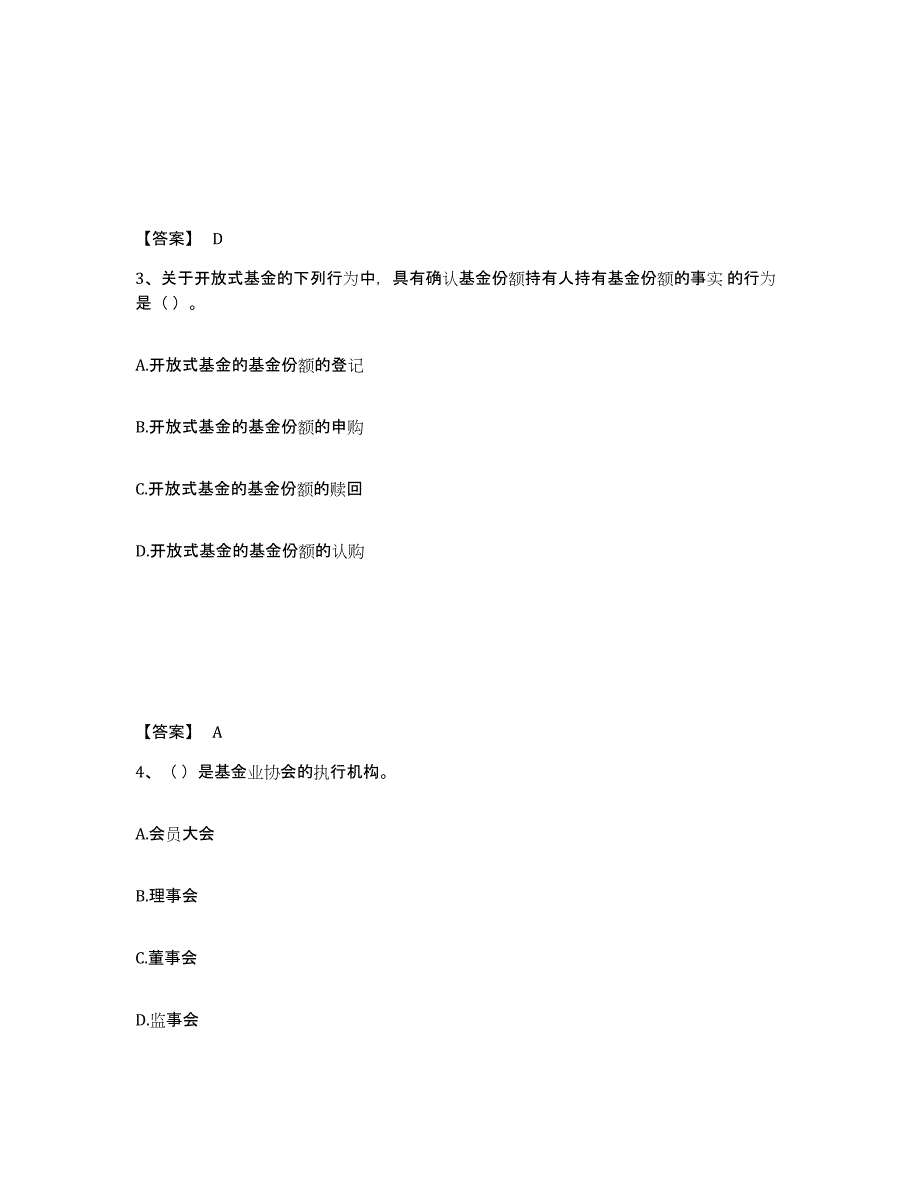 【答案】 D

3、关于开放式基金的下列行为中，具有确认基金份额持有人持有基金份额的事实 的行为是（）。

A.开放式基金的基金份额的登记

B.开放式基金的基金份额的申购

C.开放式基金的基金份额的赎回

D.开放式基金的基金份额的认购

【答案】 A

4、（）是基金业协会的执行机构。

A.会员大会

B.理事会

C.董事会

D.监事会